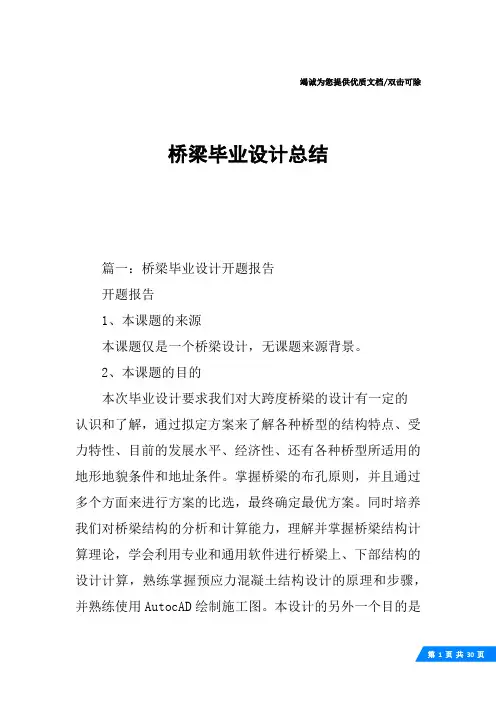 竭诚为您提供优质文档/双击可除

桥梁毕业设计总结

篇一：桥梁毕业设计开题报告

开题报告

1、本课题的来源

本课题仅是一个桥梁设计，无课题来源背景。

2、本课题的目的

本次毕业设计要求我们对大跨度桥梁的设计有一定的认识和了解，通过拟定方案来了解各种桥型的结构特点、受力特性、目前的发展水平、经济性、还有各种桥型所适用的地形地貌条件和地址条件。掌握桥梁的布孔原则，并且通过多个方面来进行方案的比选，最终确定最优方案。同时培养我们对桥梁结构的分析和计算能力，理解并掌握桥梁结构计算理论，学会利用专业和通用软件进行桥梁上、下部结构的设计计算，熟练掌握预应力混凝土结构设计的原理和步骤，并熟练使用AutocAD绘制施工图。本设计的另外一个目的是

第 1 页 共 30 页